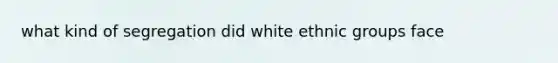 what kind of segregation did white ethnic groups face